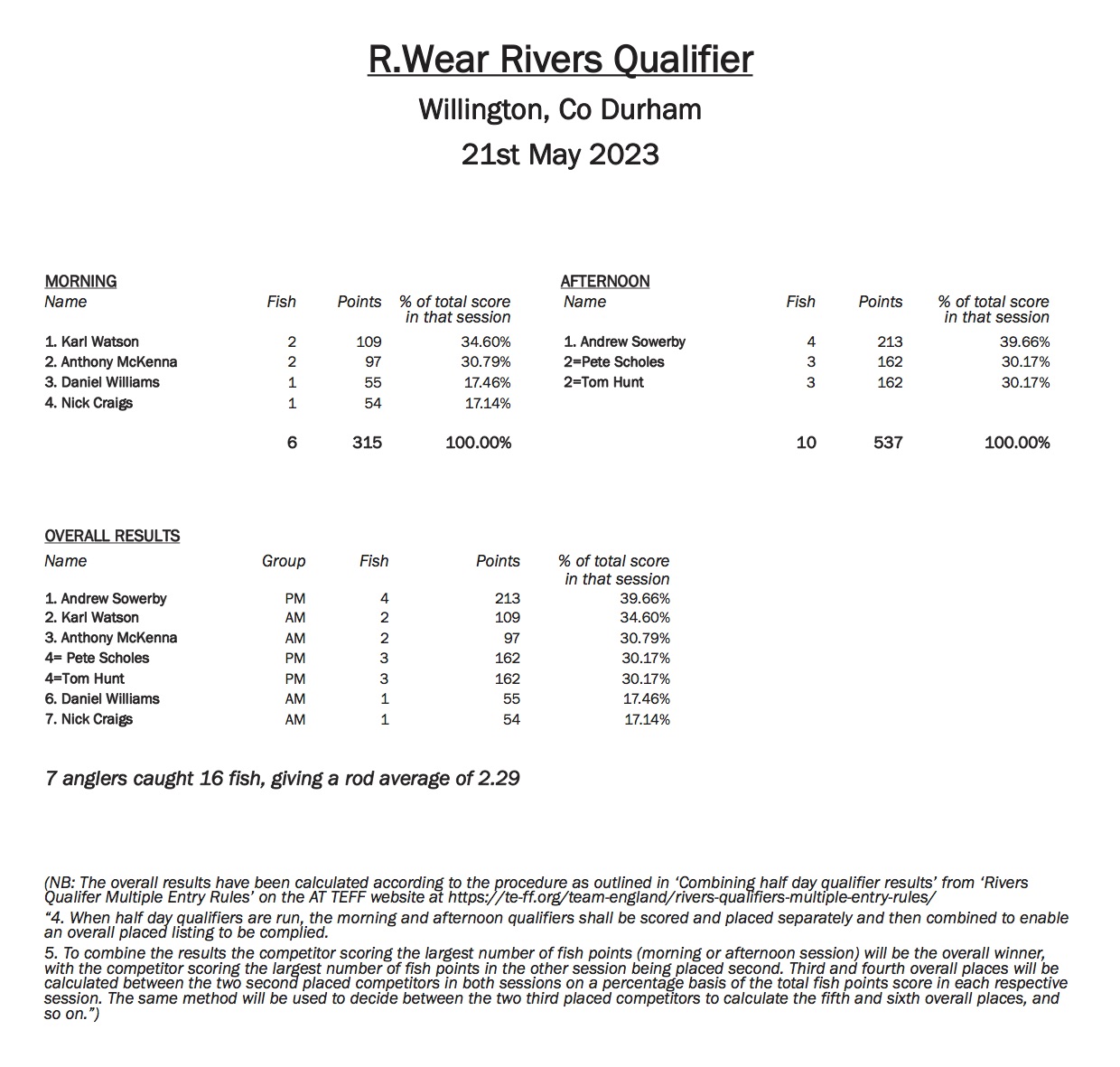 R.Wear Rivers Qualifier

Willington, Co Durham

21st May 2023

MORNING

| Name | Fish | Points | % of total score in that session |
|---|---|---|---|
| 1. Karl Watson | 2 | 109 | 34.60% |
| 2. Anthony McKenna | 2 | 97 | 30.79% |
| 3. Daniel Williams | 1 | 55 | 17.46% |
| 4. Nick Craigs | 1 | 54 | 17.14% |
| | 6 | 315 | 100.00% |

AFTERNOON

| Name | Fish | Points | % of total score in that session |
|---|---|---|---|
| 1. Andrew Sowerby | 4 | 213 | 39.66% |
| 2=Pete Scholes | 3 | 162 | 30.17% |
| 2=Tom Hunt | 3 | 162 | 30.17% |
| | 10 | 537 | 100.00% |

OVERALL RESULTS

| Name | Group | Fish | Points | % of total score in that session |
|---|---|---|---|---|
| 1. Andrew Sowerby | PM | 4 | 213 | 39.66% |
| 2. Karl Watson | AM | 2 | 109 | 34.60% |
| 3. Anthony McKenna | AM | 2 | 97 | 30.79% |
| 4= Pete Scholes | PM | 3 | 162 | 30.17% |
| 4=Tom Hunt | PM | 3 | 162 | 30.17% |
| 6. Daniel Williams | AM | 1 | 55 | 17.46% |
| 7. Nick Craigs | AM | 1 | 54 | 17.14% |

7 anglers caught 16 fish, giving a rod average of 2.29

(NB: The overall results have been calculated according to the procedure as outlined in 'Combining half day qualifier results' from 'Rivers Qualifer Multiple Entry Rules' on the AT TEFF website at https://te-ff.org/team-england/rivers-qualifiers-multiple-entry-rules/

"4. When half day qualifiers are run, the morning and afternoon qualifiers shall be scored and placed separately and then combined to enable an overall placed listing to be complied.

5. To combine the results the competitor scoring the largest number of fish points (morning or afternoon session) will be the overall winner, with the competitor scoring the largest number of fish points in the other session being placed second. Third and fourth overall places will be calculated between the two second placed competitors in both sessions on a percentage basis of the total fish points score in each respective session. The same method will be used to decide between the two third placed competitors to calculate the fifth and sixth overall places, and so on.")